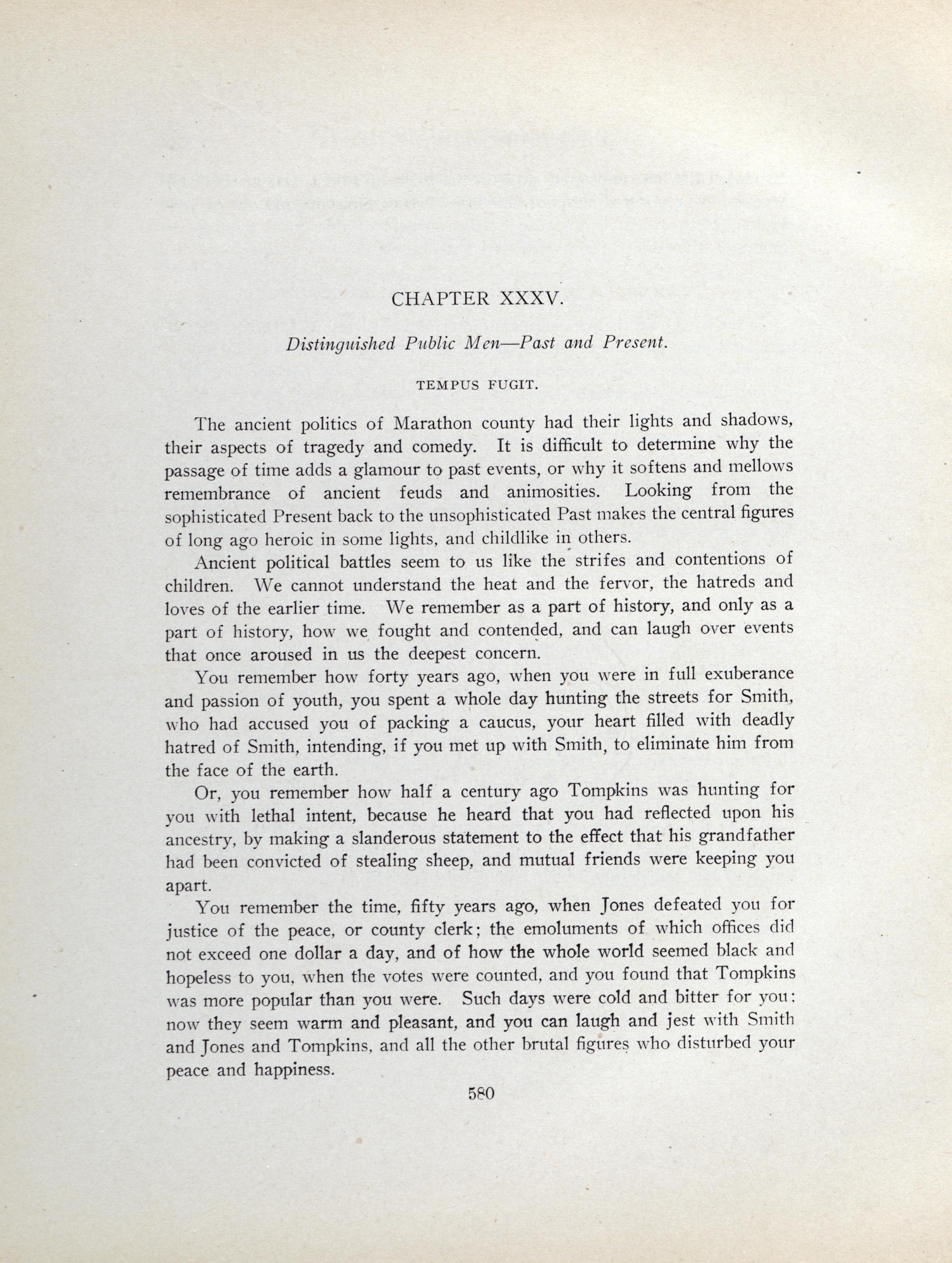 CHAPTER XXXV.

Distinguished Public Men—Past and Present.

TEMPUS FUGIT.

The ancient politics of Marathon county had their lights and shadows, their aspects of tragedy and comedy. It is difficult to determine why the passage of time adds a glamour to past events, or why it softens and mellows remembrance of ancient feuds and animosities. Looking from the sophisticated Present back to the unsophisticated Past makes the central figures of long ago heroic in some lights, and childlike in others.

Ancient political battles seem to us like the strifes and contentions of children. We cannot understand the heat and the fervor, the hatreds and loves of the earlier time. We remember as a part of history, and only as a part of history, how we fought and contended, and can laugh over events that once aroused in us the deepest concern.

You remember how forty years ago, when you were in full exuberance and passion of youth, you spent a whole day hunting the streets for Smith, who had accused you of packing a caucus, your heart filled with deadly hatred of Smith, intending, if you met up with Smith, to eliminate him from the face of the earth.

Or, you remember how half a century ago Tompkins was hunting for you with lethal intent, because he heard that you had reflected upon his ancestry, by making a slanderous statement to the effect that his grandfather had been convicted of stealing sheep, and mutual friends were keeping you apart.

You remember the time, fifty years ago, when Jones defeated you for justice of the peace, or county clerk; the emoluments of which offices did not exceed one dollar a day, and of how the whole world seemed black and hopeless to you, when the votes were counted, and you found that Tompkins was more popular than you were. Such days were cold and bitter for you: now they seem warm and pleasant, and you can laugh and jest with Smith and Jones and Tompkins, and all the other brutal figures who disturbed your peace and happiness.

580